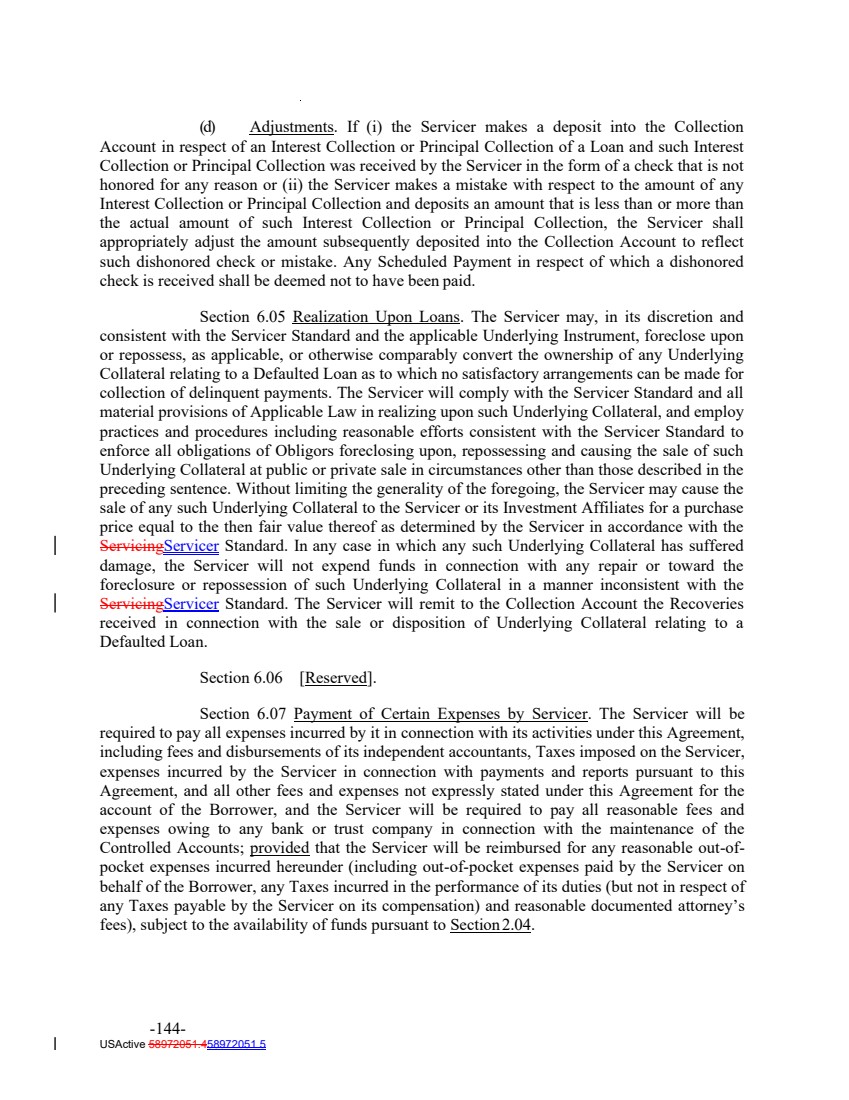 (d) Adjustments. If (i) the Servicer makes a deposit into the Collection Account in respect of an Interest Collection or Principal Collection of a Loan and such Interest Collection or Principal Collection was received by the Servicer in the form of a check that is not honored for any reason or (ii) the Servicer makes a mistake with respect to the amount of any Interest Collection or Principal Collection and deposits an amount that is less than or more than the actual amount of such Interest Collection or Principal Collection, the Servicer shall appropriately adjust the amount subsequently deposited into the Collection Account to reflect such dishonored check or mistake. Any Scheduled Payment in respect of which a dishonored check is received shall be deemed not to have been paid.

Section 6.05 Realization Upon Loans. The Servicer may, in its discretion and consistent with the Servicer Standard and the applicable Underlying Instrument, foreclose upon or repossess, as applicable, or otherwise comparably convert the ownership of any Underlying Collateral relating to a Defaulted Loan as to which no satisfactory arrangements can be made for collection of delinquent payments. The Servicer will comply with the Servicer Standard and all material provisions of Applicable Law in realizing upon such Underlying Collateral, and employ practices and procedures including reasonable efforts consistent with the Servicer Standard to enforce all obligations of Obligors foreclosing upon, repossessing and causing the sale of such Underlying Collateral at public or private sale in circumstances other than those described in the preceding sentence. Without limiting the generality of the foregoing, the Servicer may cause the sale of any such Underlying Collateral to the Servicer or its Investment Affiliates for a purchase price equal to the then fair value thereof as determined by the Servicer in accordance with the ServicingServicer Standard. In any case in which any such Underlying Collateral has suffered damage, the Servicer will not expend funds in connection with any repair or toward the foreclosure or repossession of such Underlying Collateral in a manner inconsistent with the ServicingServicer Standard. The Servicer will remit to the Collection Account the Recoveries received in connection with the sale or disposition of Underlying Collateral relating to a Defaulted Loan.

Section 6.06 [Reserved].

Section 6.07 Payment of Certain Expenses by Servicer. The Servicer will be required to pay all expenses incurred by it in connection with its activities under this Agreement, including fees and disbursements of its independent accountants, Taxes imposed on the Servicer, expenses incurred by the Servicer in connection with payments and reports pursuant to this Agreement, and all other fees and expenses not expressly stated under this Agreement for the account of the Borrower, and the Servicer will be required to pay all reasonable fees and expenses owing to any bank or trust company in connection with the maintenance of the Controlled Accounts; provided that the Servicer will be reimbursed for any reasonable out-of-pocket expenses incurred hereunder (including out-of-pocket expenses paid by the Servicer on behalf of the Borrower, any Taxes incurred in the performance of its duties (but not in respect of any Taxes payable by the Servicer on its compensation) and reasonable documented attorney's fees), subject to the availability of funds pursuant to Section 2.04.

-144-
USActive 58972051.458972051.5